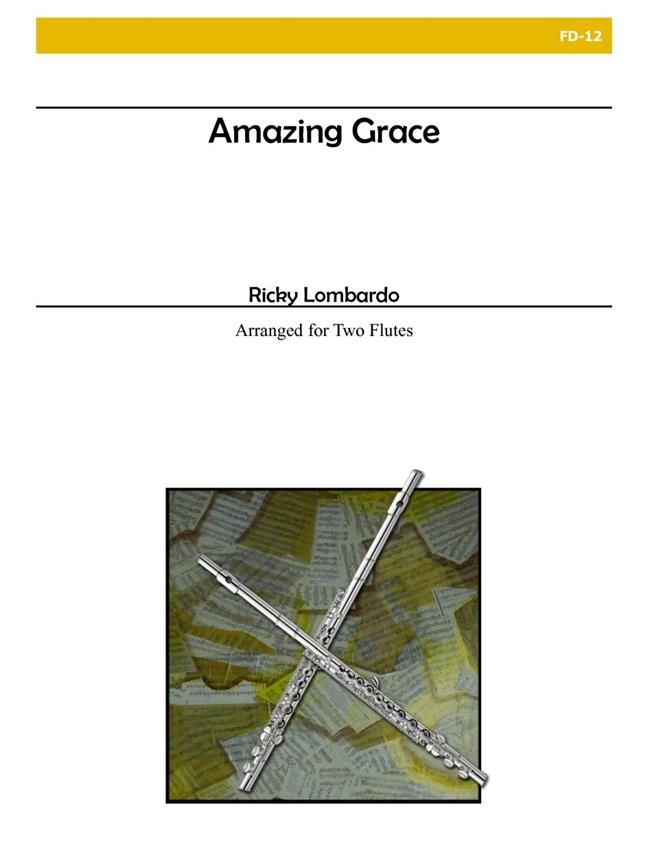 FD-12

Amazing Grace

Ricky Lombardo

Arranged for Two Flutes